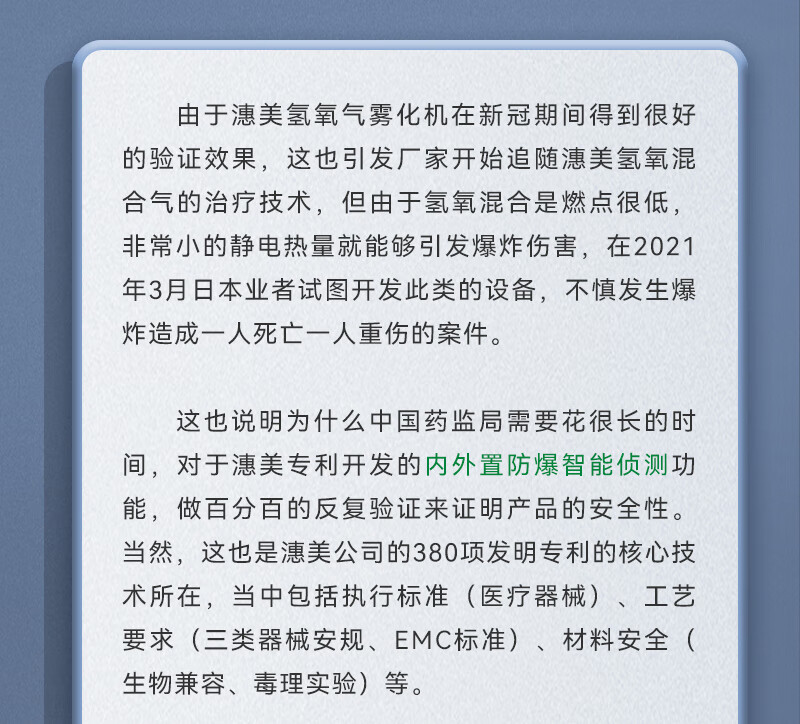 由于潓美氢氧气雾化机在新冠期间得到很好的验证效果，这也引发厂家开始追随潓美氢氧混合气的治疗技术，但由于氢氧混合是燃点很低，非常小的静电热量就能够引发爆炸伤害，在2021年3月日本业者试图开发此类的设备，不慎发生爆炸造成一人死亡一人重伤的案件。

这也说明为什么中国药监局需要花很长的时间，对于潓美专利开发的内外置防爆智能侦测功能，做百分百的反复验证来证明产品的安全性。当然，这也是潓美公司的380项发明专利的核心技术所在，当中包括执行标准（医疗器械）、工艺要求（三类器械安规、EMC标准）、材料安全（生物兼容、毒理实验）等。